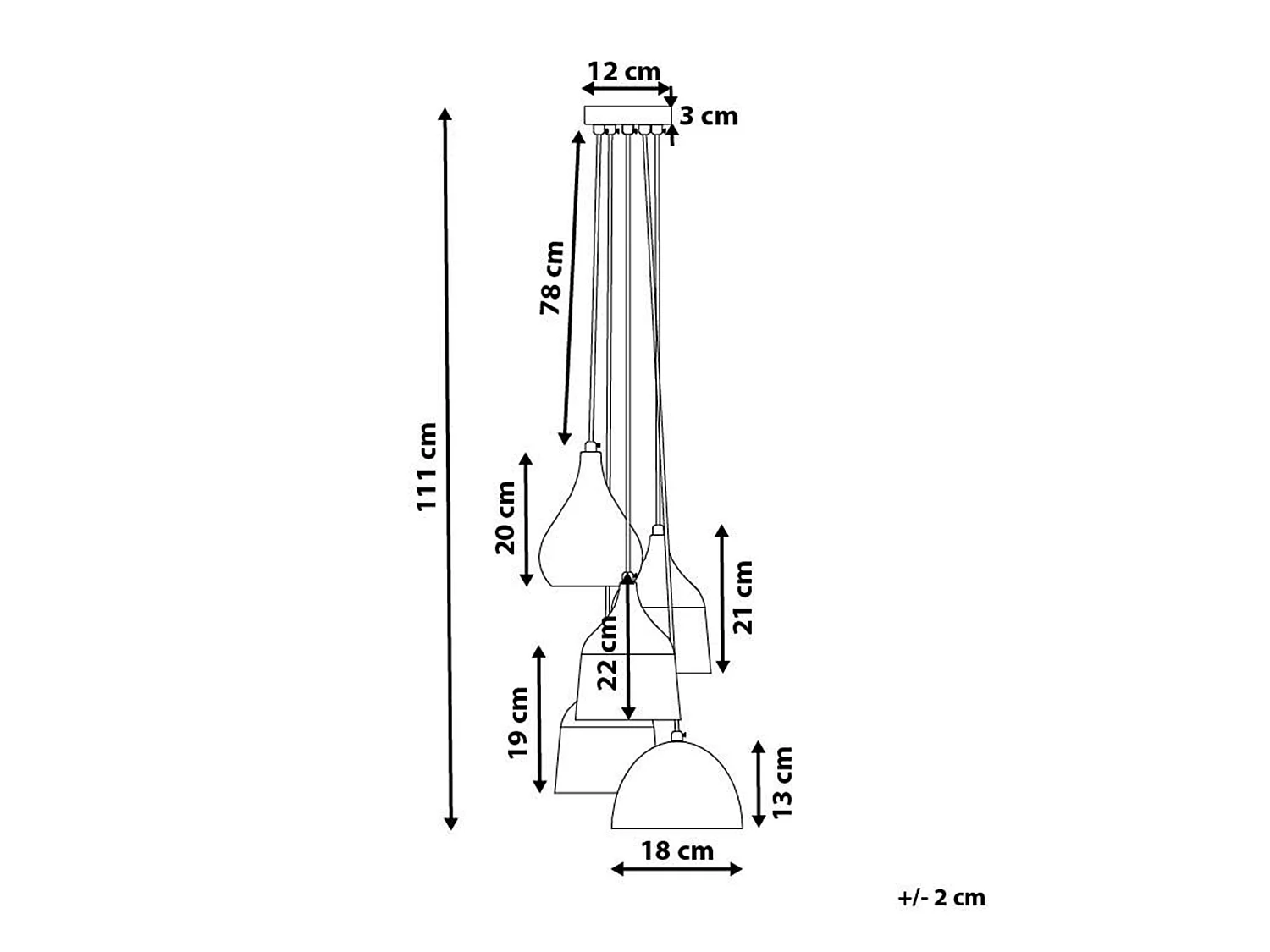 12 cm
3 cm
78 cm
111 cm
20 cm
21 cm
22 cm
19 cm
13 cm
18 cm
+/- 2 cm